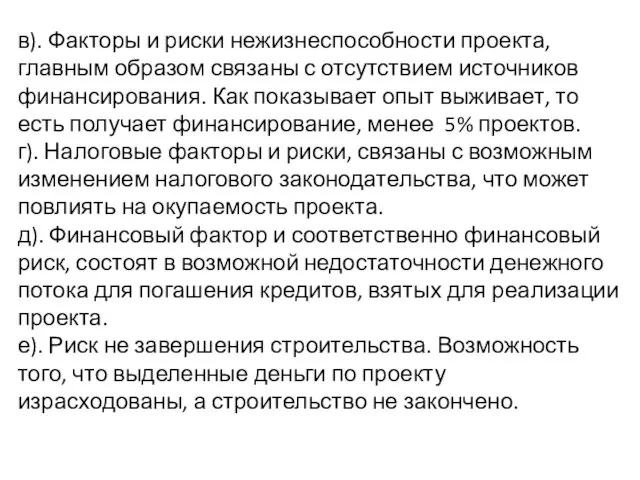 в). Факторы и риски нежизнеспособности проекта, главным образом связаны с отсутствием источников финансирования. Как показывает опыт выживает, то есть получает финансирование, менее 5% проектов.
г). Налоговые факторы и риски, связаны с возможным изменением налогового законодательства, что может повлиять на окупаемость проекта.
д). Финансовый фактор и соответственно финансовый риск, состоят в возможной недостаточности денежного потока для погашения кредитов, взятых для реализации проекта.
е). Риск не завершения строительства. Возможность того, что выделенные деньги по проекту израсходованы, а строительство не закончено.